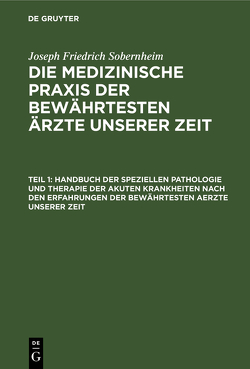 DE GRUYTER

Joseph Friedrich Sobernheim

DIE MEDIZINISCHE PRAXIS DER BEWÄHRTESTEN ÄRZTE UNSERER ZEIT

TEIL 1: HANDBUCH DER SPEZIELLEN PATHOLOGIE UND THERAPIE DER AKUTEN KRANKHEITEN NACH DEN ERFAHRUNGEN DER BEWÄHRTESTEN AERZTE UNSERER ZEIT

DE
G